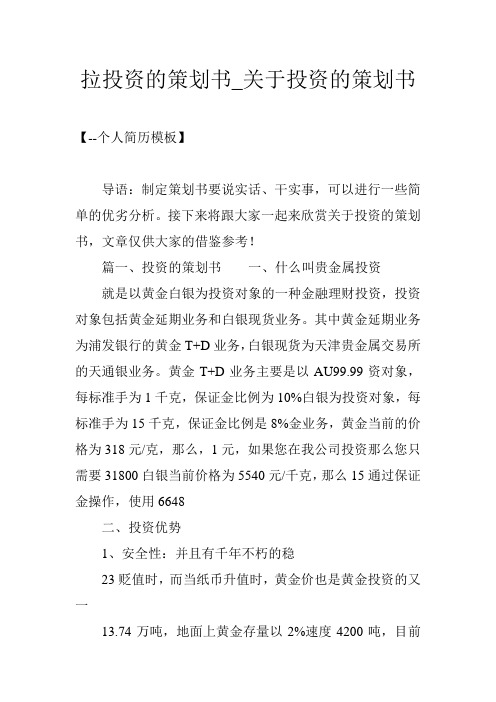 拉投资的策划书_关于投资的策划书

【--个人简历模板】

导语：制定策划书要说实话、干实事，可以进行一些简单的优劣分析。接下来将跟大家一起来欣赏关于投资的策划书，文章仅供大家的借鉴参考！

篇一、投资的策划书　　一、什么叫贵金属投资

就是以黄金白银为投资对象的一种金融理财投资，投资对象包括黄金延期业务和白银现货业务。其中黄金延期业务为浦发银行的黄金 T+D 业务，白银现货为天津贵金属交易所的天通银业务。黄金 T+D 业务主要是以 AU99.99 资对象，每标准手为 1 千克，保证金比例为 10%白银为投资对象，每标准手为 15 千克，保证金比例是 8%金业务，黄金当前的价格为 318 元/克，那么，1 元，如果您在我公司投资那么您只需要 31800 白银当前价格为 5540 元/千克，那么 15 通过保证金操作，使用 6648

二、投资优势

1、安全性：并且有千年不朽的稳

23 贬值时，而当纸币升值时，黄金价也是黄金投资的又一

13.74 万吨，地面上黄金存量以 2%速度 4200 吨，目前